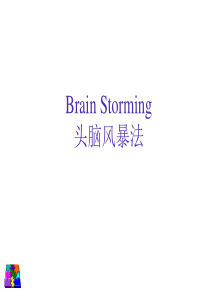 Brain Storming
头脑风暴法